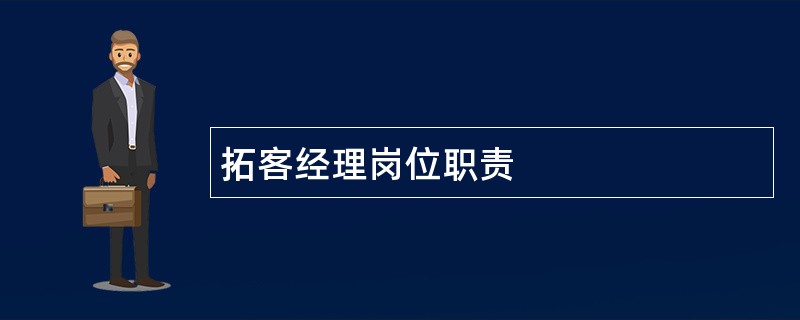 拓客经理岗位职责